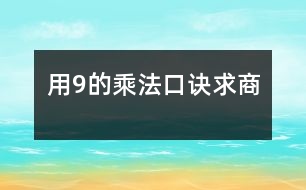 用9的乘法口诀求商